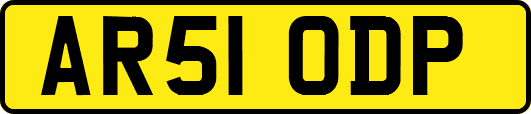 AR51 ODP